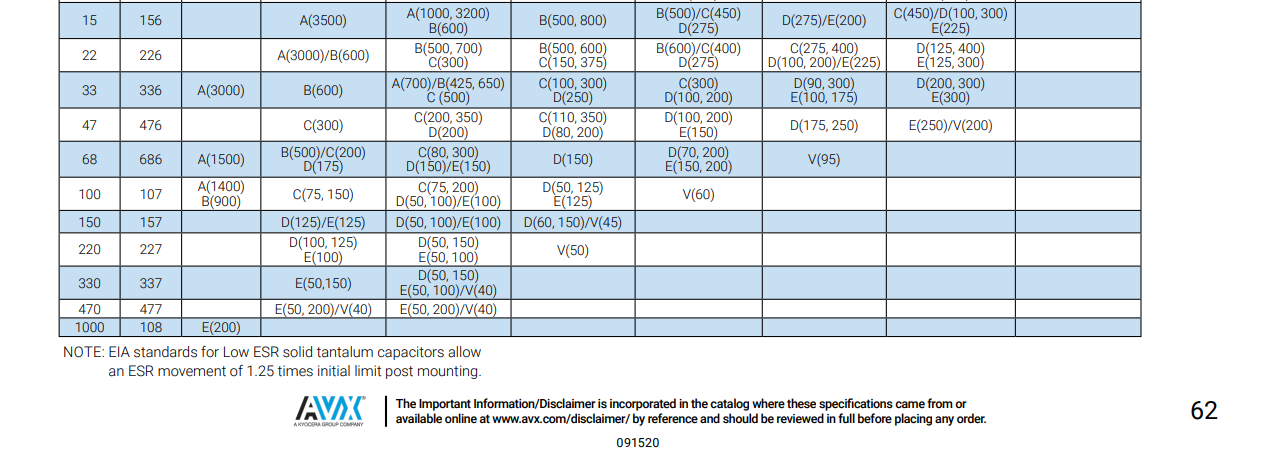 | 15 | 156 | | A(3500) | A(1000, 3200) B(600) | B(500, 800) | B(500)/C(450) D(275) | D(275)/E(200) | C(450)/D(100, 300) E(225) | |
|---|---|---|---|---|---|---|---|---|---|
| 22 | 226 | | A(3000)/B(600) | B(500, 700) C(300) | B(500, 600) C(150, 375) | B(600)/C(400) D(275) | C(275, 400) D(100, 200)/E(225) | D(125, 400) E(125, 300) | |
| 33 | 336 | A(3000) | B(600) | A(700)/B(425, 650) C (500) | C(100, 300) D(250) | C(300) D(100, 200) | D(90, 300) E(100, 175) | D(200, 300) E(300) | |
| 47 | 476 | | C(300) | C(200, 350) D(200) | C(110, 350) D(80, 200) | D(100, 200) E(150) | D(175, 250) | E(250)/V(200) | |
| 68 | 686 | A(1500) | B(500)/C(200) D(175) | C(80, 300) D(150)/E(150) | D(150) | D(70, 200) E(150, 200) | V(95) | | |
| 100 | 107 | A(1400) B(900) | C(75, 150) | C(75, 200) D(50, 100)/E(100) | D(50, 125) E(125) | V(60) | | | |
| 150 | 157 | | D(125)/E(125) | D(50, 100)/E(100) | D(60, 150)/V(45) | | | | |
| 220 | 227 | | D(100, 125) E(100) | D(50, 150) E(50, 100) | V(50) | | | | |
| 330 | 337 | | E(50,150) | D(50, 150) E(50, 100)/V(40) | | | | | |
| 470 | 477 | | E(50, 200)/V(40) | E(50, 200)/V(40) | | | | | |
| 1000 | 108 | E(200) | | | | | | | |

NOTE: EIA standards for Low ESR solid tantalum capacitors allow an ESR movement of 1.25 times initial limit post mounting.

AVX
A KYOCERA GROUP COMPANY

The Important Information/Disclaimer is incorporated in the catalog where these specifications came from or available online at www.avx.com/disclaimer/ by reference and should be reviewed in full before placing any order.

62

091520